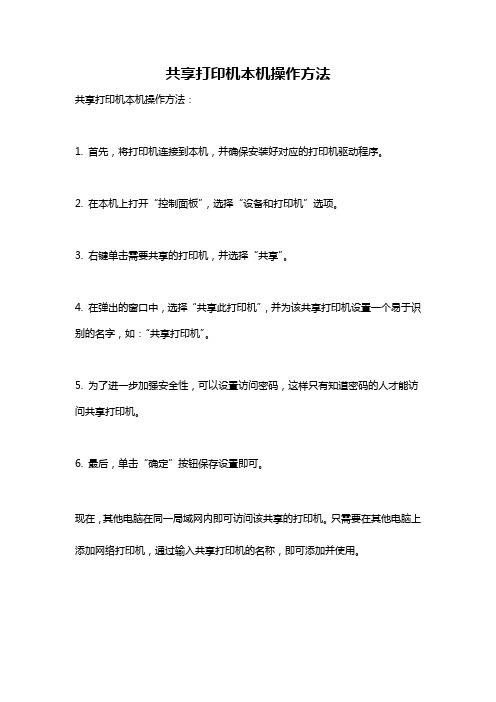 共享打印机本机操作方法

共享打印机本机操作方法：

1. 首先，将打印机连接到本机，并确保安装好对应的打印机驱动程序。

2. 在本机上打开“控制面板”，选择“设备和打印机”选项。

3. 右键单击需要共享的打印机，并选择“共享”。

4. 在弹出的窗口中，选择“共享此打印机”，并为该共享打印机设置一个易于识别的名字，如：“共享打印机”。

5. 为了进一步加强安全性，可以设置访问密码，这样只有知道密码的人才能访问共享打印机。

6. 最后，单击“确定”按钮保存设置即可。

现在，其他电脑在同一局域网内即可访问该共享的打印机。只需要在其他电脑上添加网络打印机，通过输入共享打印机的名称，即可添加并使用。